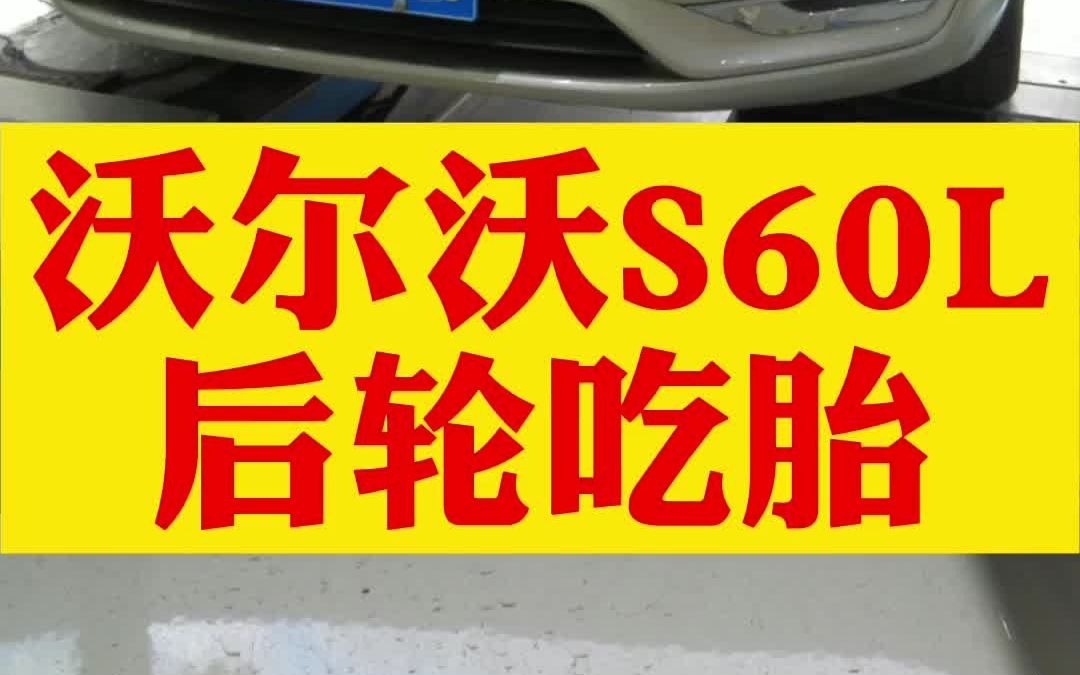 沃尔沃S60L
后轮吃胎